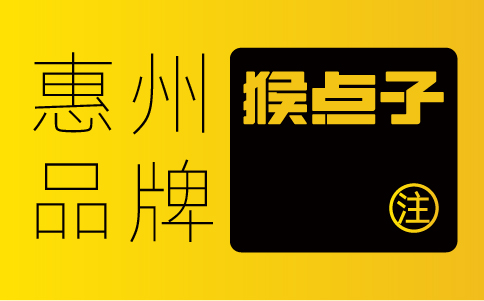 惠州
品牌

猴点子

注